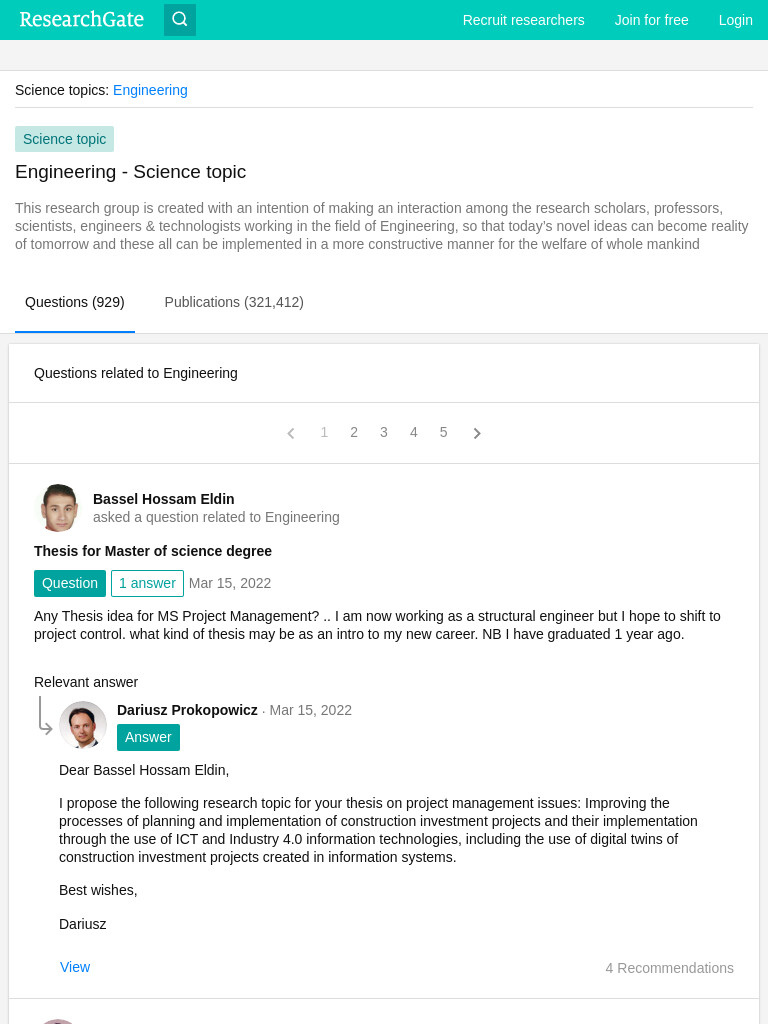 ResearchGate

Recruit researchers Join for free Login

Science topics: Engineering

Science topic

Engineering - Science topic

This research group is created with an intention of making an interaction among the research scholars, professors, scientists, engineers & technologists working in the field of Engineering, so that today's novel ideas can become reality of tomorrow and these all can be implemented in a more constructive manner for the welfare of whole mankind

Questions (929) Publications (321,412)

Questions related to Engineering

1 2 3 4 5

Bassel Hossam Eldin
asked a question related to Engineering

Thesis for Master of science degree

Question 1 answer Mar 15, 2022

Any Thesis idea for MS Project Management? .. I am now working as a structural engineer but I hope to shift to project control. what kind of thesis may be as an intro to my new career. NB I have graduated 1 year ago.

Relevant answer

Dariusz Prokopowicz · Mar 15, 2022
Answer

Dear Bassel Hossam Eldin,

I propose the following research topic for your thesis on project management issues: Improving the processes of planning and implementation of construction investment projects and their implementation through the use of ICT and Industry 4.0 information technologies, including the use of digital twins of construction investment projects created in information systems.

Best wishes,

Dariusz

View 4 Recommendations